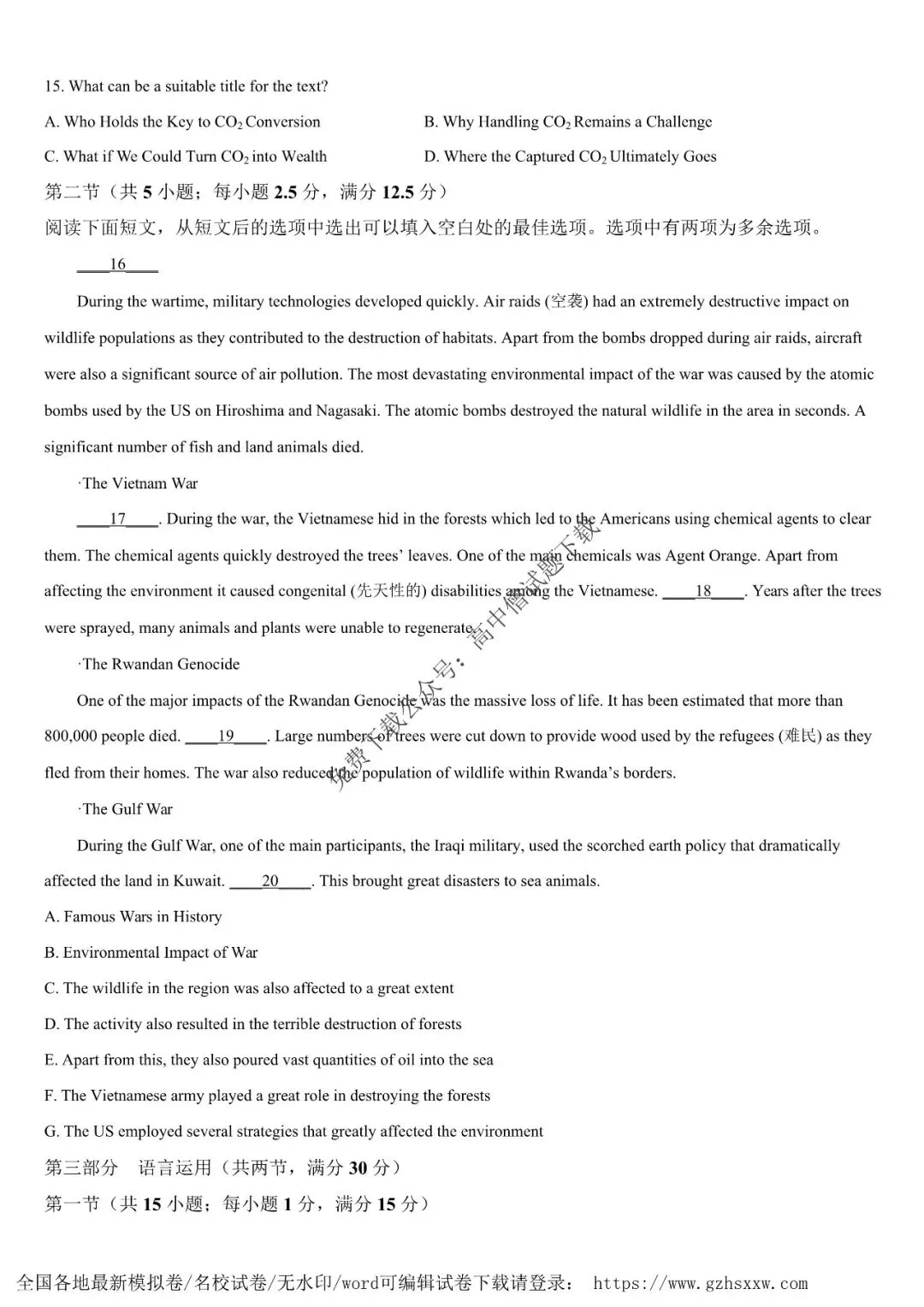 15. What can be a suitable title for the text?

A. Who Holds the Key to $CO_2$ Conversion

B. Why Handling $CO_2$ Remains a Challenge

C. What if We Could Turn $CO_2$ into Wealth

D. Where the Captured $CO_2$ Ultimately Goes

第二节（共 5 小题；每小题 2.5 分，满分 12.5 分）

阅读下面短文，从短文后的选项中选出可以填入空白处的最佳选项。选项中有两项为多余选项。

____16____

During the wartime, military technologies developed quickly. Air raids (空袭) had an extremely destructive impact on wildlife populations as they contributed to the destruction of habitats. Apart from the bombs dropped during air raids, aircraft were also a significant source of air pollution. The most devastating environmental impact of the war was caused by the atomic bombs used by the US on Hiroshima and Nagasaki. The atomic bombs destroyed the natural wildlife in the area in seconds. A significant number of fish and land animals died.

·The Vietnam War

____17____. During the war, the Vietnamese hid in the forests which led to the Americans using chemical agents to clear them. The chemical agents quickly destroyed the trees' leaves. One of the main chemicals was Agent Orange. Apart from affecting the environment it caused congenital (先天性的) disabilities among the Vietnamese. ____18____. Years after the trees were sprayed, many animals and plants were unable to regenerate.

·The Rwandan Genocide

One of the major impacts of the Rwandan Genocide was the massive loss of life. It has been estimated that more than 800,000 people died. ____19____. Large numbers of trees were cut down to provide wood used by the refugees (难民) as they fled from their homes. The war also reduced the population of wildlife within Rwanda's borders.

·The Gulf War

During the Gulf War, one of the main participants, the Iraqi military, used the scorched earth policy that dramatically affected the land in Kuwait. ____20____. This brought great disasters to sea animals.

A. Famous Wars in History

B. Environmental Impact of War

C. The wildlife in the region was also affected to a great extent

D. The activity also resulted in the terrible destruction of forests

E. Apart from this, they also poured vast quantities of oil into the sea

F. The Vietnamese army played a great role in destroying the forests

G. The US employed several strategies that greatly affected the environment

第三部分　语言运用（共两节，满分 30 分）

第一节（共 15 小题；每小题 1 分，满分 15 分）

免费下载公众号：高中僧试题下载

全国各地最新模拟卷/名校试卷/无水印/word可编辑试卷下载请登录： https://www.gzhsxxw.com